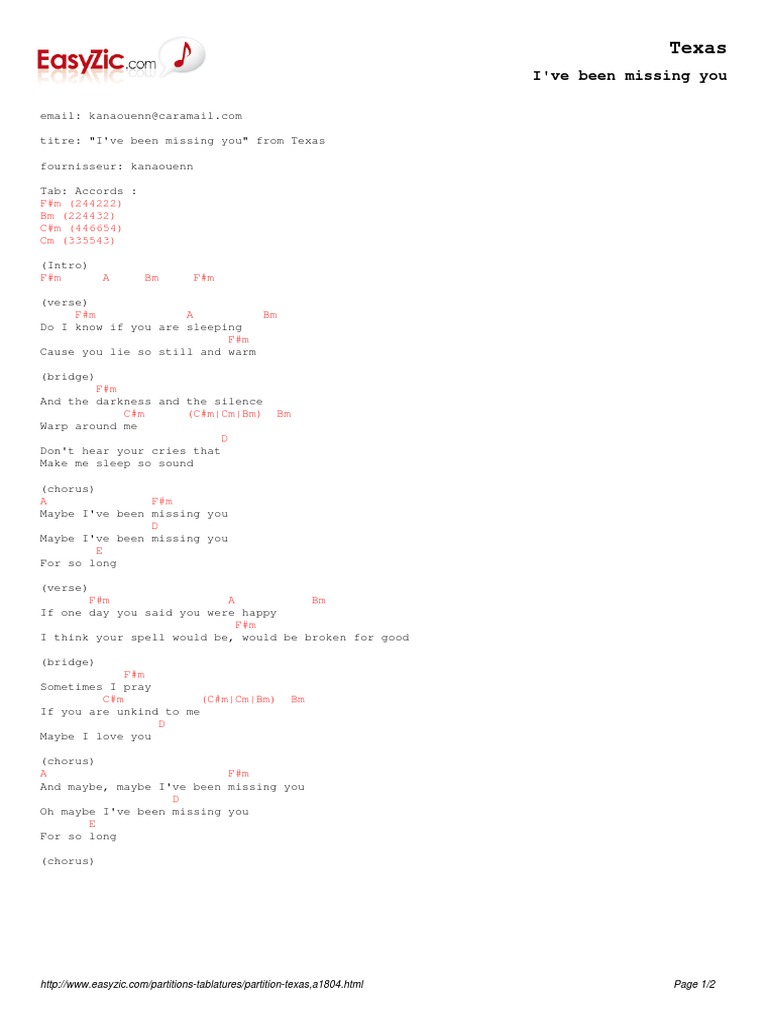 EasyZic.com

Texas

I've been missing you

email: kanaouenn@caramail.com

titre: "I've been missing you" from Texas

fournisseur: kanaouenn

Tab: Accords :
F#m (244222)
Bm (224432)
C#m (446654)
Cm (335543)

(Intro)
F#m A Bm F#m

(verse)
F#m A Bm
Do I know if you are sleeping
F#m
Cause you lie so still and warm

(bridge)
F#m
And the darkness and the silence
C#m (C#m|Cm|Bm) Bm
Warp around me
D
Don't hear your cries that
Make me sleep so sound

(chorus)
A F#m
Maybe I've been missing you
D
Maybe I've been missing you
E
For so long

(verse)
F#m A Bm
If one day you said you were happy
F#m
I think your spell would be, would be broken for good

(bridge)
F#m
Sometimes I pray
C#m (C#m|Cm|Bm) Bm
If you are unkind to me
D
Maybe I love you

(chorus)
A F#m
And maybe, maybe I've been missing you
D
Oh maybe I've been missing you
E
For so long

(chorus)

http://www.easyzic.com/partitions-tablatures/partition-texas,a1804.html

Page 1/2